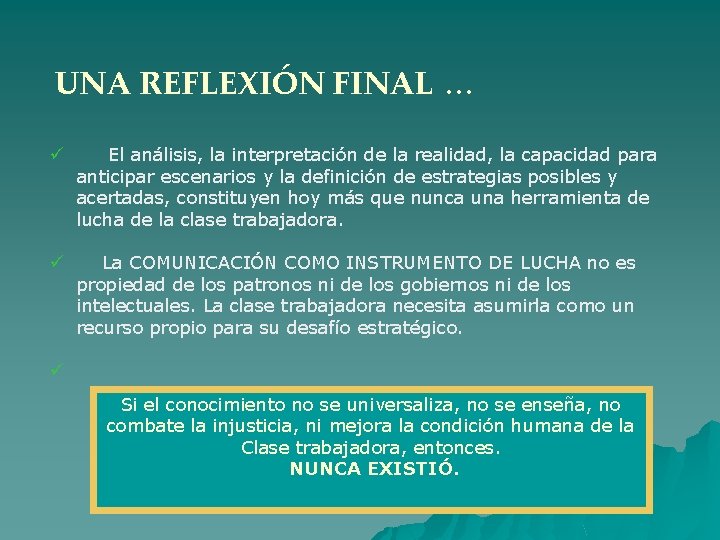 UNA REFLEXIÓN FINAL …

✓ El análisis, la interpretación de la realidad, la capacidad para anticipar escenarios y la definición de estrategias posibles y acertadas, constituyen hoy más que nunca una herramienta de lucha de la clase trabajadora.

✓ La COMUNICACIÓN COMO INSTRUMENTO DE LUCHA no es propiedad de los patronos ni de los gobiernos ni de los intelectuales. La clase trabajadora necesita asumirla como un recurso propio para su desafío estratégico.

✓

Si el conocimiento no se universaliza, no se enseña, no combate la injusticia, ni mejora la condición humana de la Clase trabajadora, entonces.
NUNCA EXISTIÓ.